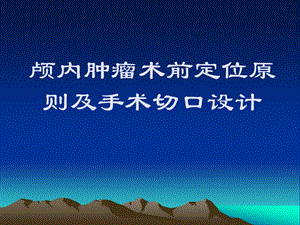 颅内肿瘤术前定位原则及手术切口设计